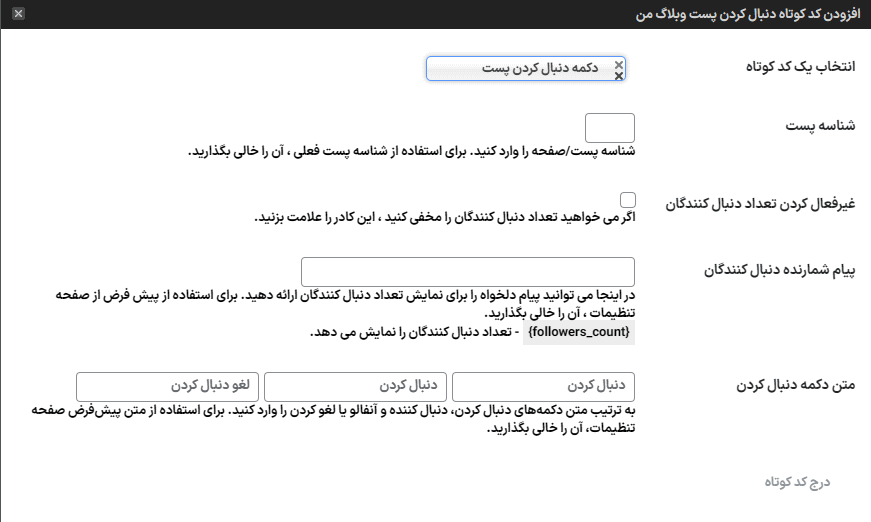 افزودن کد کوتاه دنبال کردن پست وبلاگ من

انتخاب یک کد کوتاه
دکمه دنبال کردن پست

شناسه پست
شناسه پست/صفحه را وارد کنید. برای استفاده از شناسه پست فعلی ، آن را خالی بگذارید.

غیرفعال کردن تعداد دنبال کنندگان
اگر می خواهید تعداد دنبال کنندگان را مخفی کنید ، این کادر را علامت بزنید.

پیام شمارنده دنبال کنندگان
در اینجا می توانید پیام دلخواه را برای نمایش تعداد دنبال کنندگان ارائه دهید. برای استفاده از پیش فرض از صفحه تنظیمات ، آن را خالی بگذارید.
{followers_count} - تعداد دنبال کنندگان را نمایش می دهد.

متن دکمه دنبال کردن
دنبال کردن
دنبال کردن
لغو دنبال کردن
به ترتیب متن دکمه‌های دنبال کردن، دنبال کننده و آنفالو یا لغو کردن را وارد کنید. برای استفاده از متن پیش‌فرض صفحه تنظیمات، آن را خالی بگذارید.

درج کد کوتاه